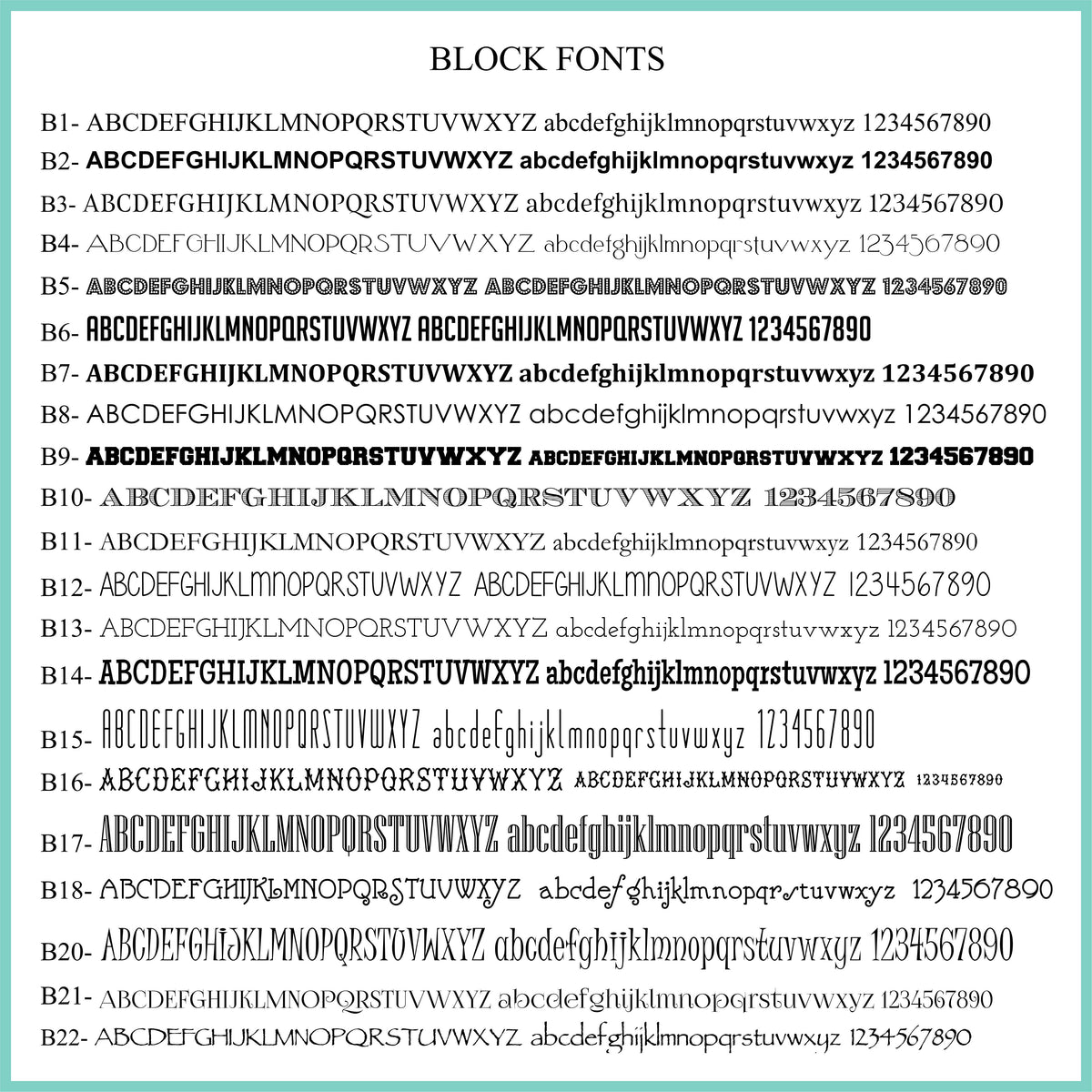 BLOCK FONTS

B1- ABCDEFGHIJKLMNOPQRSTUVWXYZ abcdefghijklmnopqrstuvwxyz 1234567890
B2- ABCDEFGHIJKLMNOPQRSTUVWXYZ abcdefghijklmnopqrstuvwxyz 1234567890
B3- ABCDEFGHIJKLMNOPQRSTUVWXYZ abcdefghijklmnopqrstuvwxyz 1234567890
B4- ABCDEFGHIJKLMNOPQRSTUVWXYZ abcdefghijklmnopqrstuvwxyz 1234567890
B5- ABCDEFGHIJKLMNOPQRSTUVWXYZ ABCDEFGHIJKLMNOPQRSTUVWXYZ 1234567890
B6- ABCDEFGHIJKLMNOPQRSTUVWXYZ ABCDEFGHIJKLMNOPQRSTUVWXYZ 1234567890
B7- ABCDEFGHIJKLMNOPQRSTUVWXYZ abcdefghijklmnopqrstuvwxyz 1234567890
B8- ABCDEFGHIJKLMNOPQRSTUVWXYZ abcdefghijklmnopqrstuvwxyz 1234567890
B9- ABCDEFGHIJKLMNOPQRSTUVWXYZ ABCDEFGHIJKLMNOPQRSTUVWXYZ 1234567890
B10- ABCDEFGHIJKLMNOPQRSTUVWXYZ 1234567890
B11- ABCDEFGHIJKLMNOPQRSTUVWXYZ abcdefghijklmnopqrstuvwxyz 1234567890
B12- ABCDEFGHIJKLMNOPQRSTUVWXYZ ABCDEFGHIJKLMNOPQRSTUVWXYZ 1234567890
B13- ABCDEFGHIJKLMNOPQRSTUVWXYZ abcdefghijklmnopqrstuvwxyz 1234567890
B14- ABCDEFGHIJKLMNOPQRSTUVWXYZ abcdefghijklmnopqrstuvwxyz 1234567890
B15- ABCDEFGHIJKLMNOPQRSTUVWXYZ abcdefghijklmnopqrstuvwxyz 1234567890
B16- ABCDEFGHIJKLMNOPQRSTUVWXYZ ABCDEFGHIJKLMNOPQRSTUVWXYZ 1234567890
B17- ABCDEFGHIJKLMNOPQRSTUVWXYZ abcdefghijklmnopqrstuvwxyz 1234567890
B18- ABCDEFGHIJKLMNOPQRSTUVWXYZ abcdefghijklmnopqrstuvwxyz 1234567890
B20- ABCDEFGHIJKLMNOPQRSTUVWXYZ abcdefghijklmnopqrstuvwxyz 1234567890
B21- ABCDEFGHIJKLMNOPQRSTUVWXYZ abcdefghijklmnopqrstuvwxyz 1234567890
B22- ABCDEFGHIJKLMNOPQRSTUVWXYZ abcdefghijklmnopqrstuvwxyz 1234567890